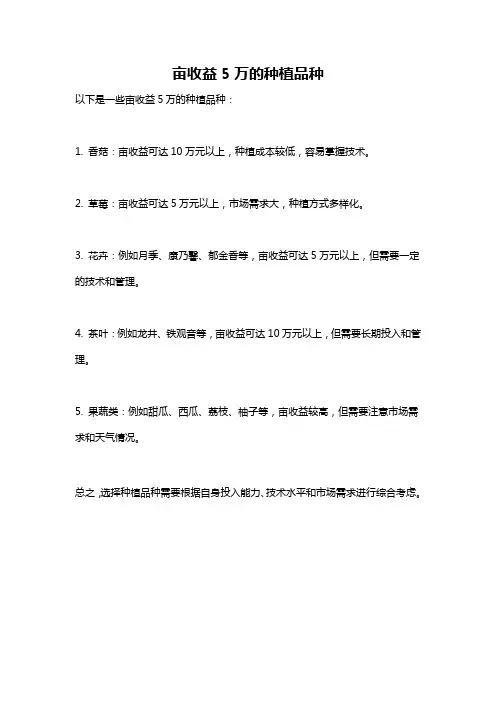 亩收益 5 万的种植品种

以下是一些亩收益 5 万的种植品种：

1. 香菇：亩收益可达 10 万元以上，种植成本较低，容易掌握技术。

2. 草莓：亩收益可达 5 万元以上，市场需求大，种植方式多样化。

3. 花卉：例如月季、康乃馨、郁金香等，亩收益可达 5 万元以上，但需要一定的技术和管理。

4. 茶叶：例如龙井、铁观音等，亩收益可达 10 万元以上，但需要长期投入和管理。

5. 果蔬类：例如甜瓜、西瓜、荔枝、柚子等，亩收益较高，但需要注意市场需求和天气情况。

总之，选择种植品种需要根据自身投入能力、技术水平和市场需求进行综合考虑。